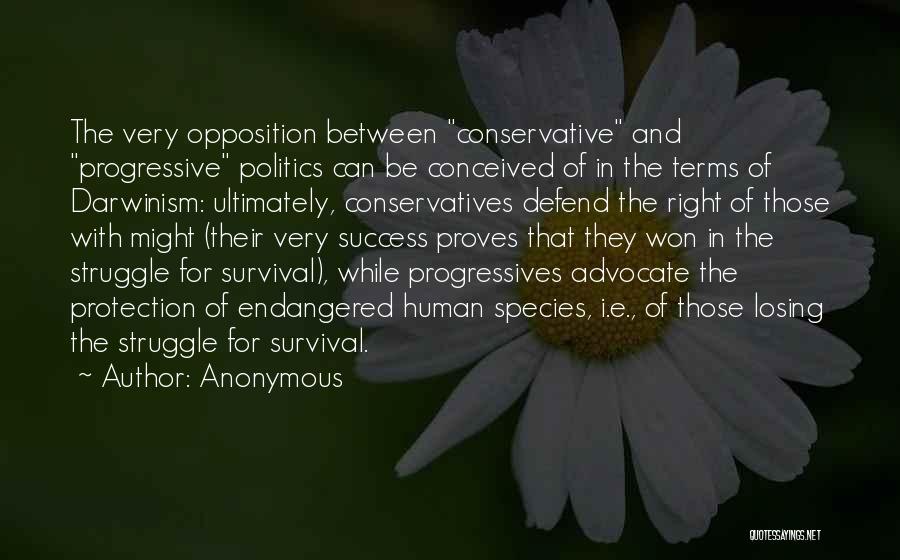 The very opposition between "conservative" and "progressive" politics can be conceived of in the terms of Darwinism: ultimately, conservatives defend the right of those with might (their very success proves that they won in the struggle for survival), while progressives advocate the protection of endangered human species, i.e., of those losing the struggle for survival.
~ Author: Anonymous

QUOTESSAYINGS.NET